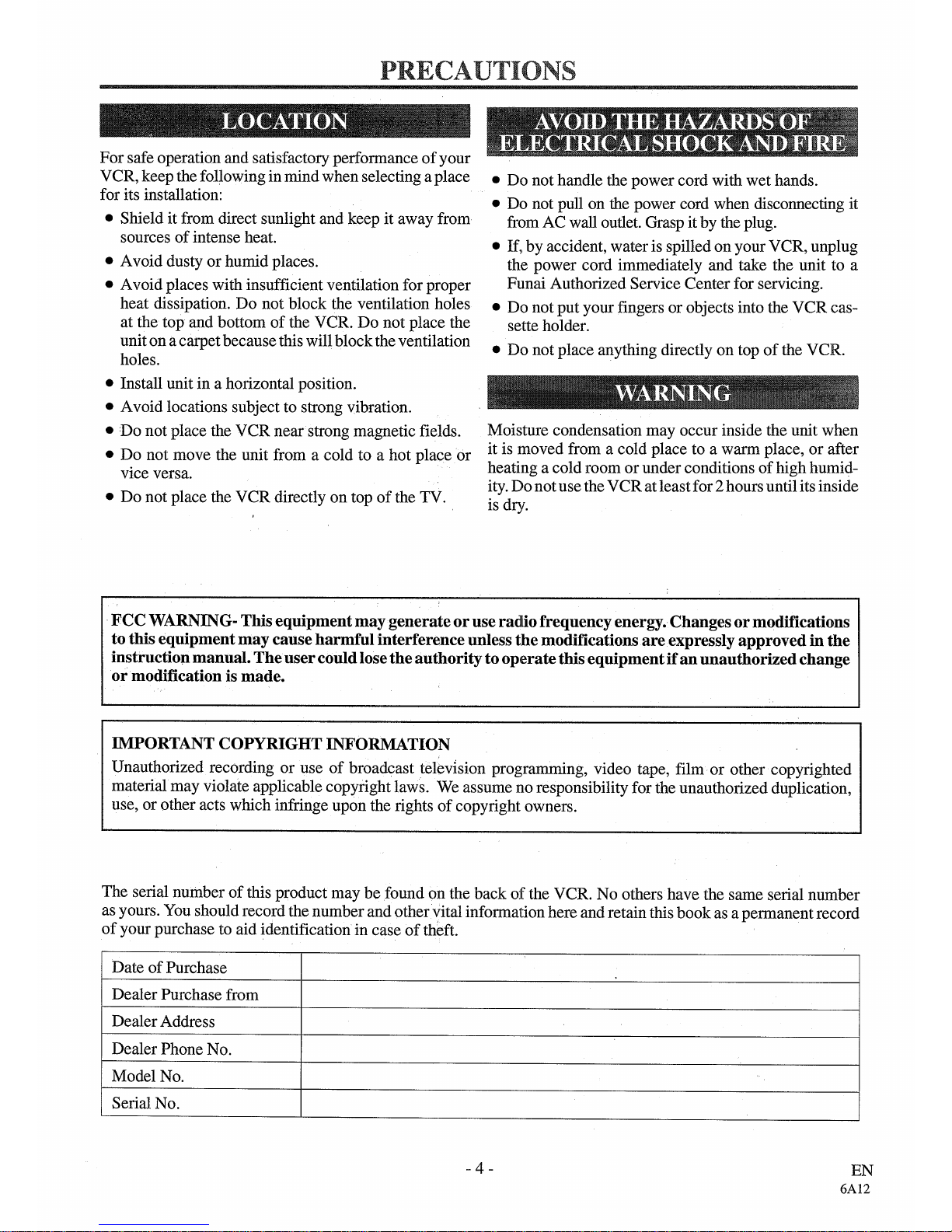 PRECAUTIONS

LOCATION

For safe operation and satisfactory performance of your VCR, keep the following in mind when selecting a place for its installation:

• Shield it from direct sunlight and keep it away from sources of intense heat.
• Avoid dusty or humid places.
• Avoid places with insufficient ventilation for proper heat dissipation. Do not block the ventilation holes at the top and bottom of the VCR. Do not place the unit on a carpet because this will block the ventilation holes.
• Install unit in a horizontal position.
• Avoid locations subject to strong vibration.
• Do not place the VCR near strong magnetic fields.
• Do not move the unit from a cold to a hot place or vice versa.
• Do not place the VCR directly on top of the TV.

AVOID THE HAZARDS OF ELECTRICAL SHOCK AND FIRE

• Do not handle the power cord with wet hands.
• Do not pull on the power cord when disconnecting it from AC wall outlet. Grasp it by the plug.
• If, by accident, water is spilled on your VCR, unplug the power cord immediately and take the unit to a Funai Authorized Service Center for servicing.
• Do not put your fingers or objects into the VCR cassette holder.
• Do not place anything directly on top of the VCR.

WARNING

Moisture condensation may occur inside the unit when it is moved from a cold place to a warm place, or after heating a cold room or under conditions of high humidity. Do not use the VCR at least for 2 hours until its inside is dry.

FCC WARNING- This equipment may generate or use radio frequency energy. Changes or modifications to this equipment may cause harmful interference unless the modifications are expressly approved in the instruction manual. The user could lose the authority to operate this equipment if an unauthorized change or modification is made.

IMPORTANT COPYRIGHT INFORMATION

Unauthorized recording or use of broadcast television programming, video tape, film or other copyrighted material may violate applicable copyright laws. We assume no responsibility for the unauthorized duplication, use, or other acts which infringe upon the rights of copyright owners.

The serial number of this product may be found on the back of the VCR. No others have the same serial number as yours. You should record the number and other vital information here and retain this book as a permanent record of your purchase to aid identification in case of theft.

Date of Purchase
Dealer Purchase from
Dealer Address
Dealer Phone No.
Model No.
Serial No.

- 4 -

EN
6A12